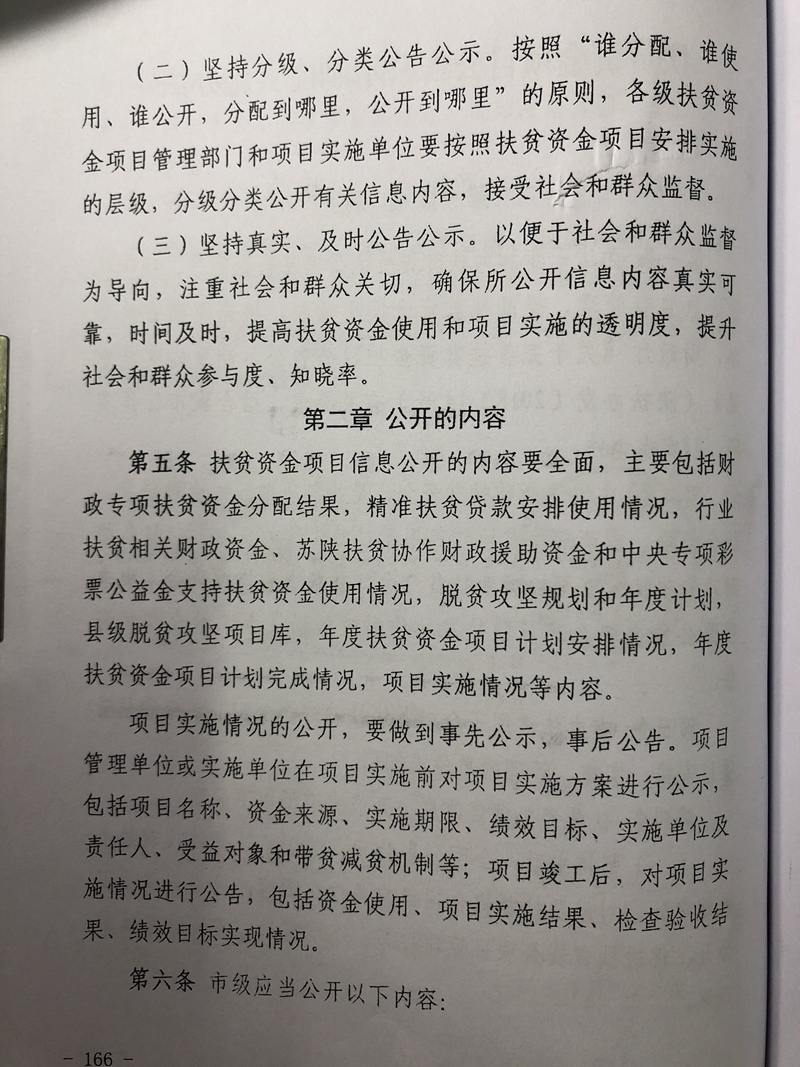 （二）坚持分级、分类公告公示。按照“谁分配、谁使用、谁公开，分配到哪里，公开到哪里”的原则，各级扶贫资金项目管理部门和项目实施单位要按照扶贫资金项目安排实施的层级，分级分类公开有关信息内容，接受社会和群众监督。

（三）坚持真实、及时公告公示。以便于社会和群众监督为导向，注重社会和群众关切，确保所公开信息内容真实可靠，时间及时，提高扶贫资金使用和项目实施的透明度，提升社会和群众参与度、知晓率。

第二章 公开的内容

第五条 扶贫资金项目信息公开的内容要全面，主要包括财政专项扶贫资金分配结果，精准扶贫贷款安排使用情况，行业扶贫相关财政资金、苏陕扶贫协作财政援助资金和中央专项彩票公益金支持扶贫资金使用情况，脱贫攻坚规划和年度计划，县级脱贫攻坚项目库，年度扶贫资金项目计划安排情况，年度扶贫资金项目计划完成情况，项目实施情况等内容。

项目实施情况的公开，要做到事先公示，事后公告。项目管理单位或实施单位在项目实施前对项目实施方案进行公示，包括项目名称、资金来源、实施期限、绩效目标、实施单位及责任人、受益对象和带贫减贫机制等；项目竣工后，对项目实施情况进行公告，包括资金使用、项目实施结果、检查验收结果、绩效目标实现情况。

第六条 市级应当公开以下内容：

— 166 —